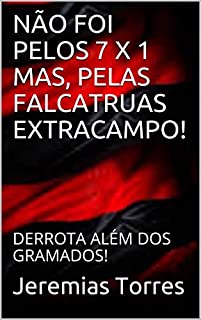 NÃO FOI PELOS 7 X 1 MAS, PELAS FALCATRUAS EXTRACAMPO!

DERROTA ALÉM DOS GRAMADOS!

Jeremias Torres